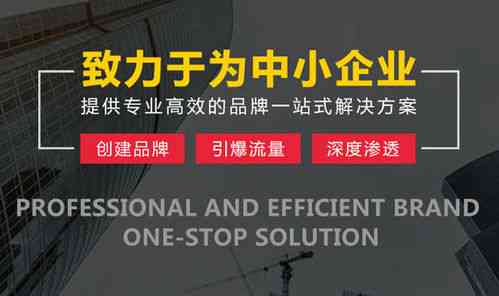 致力于为中小企业
提供专业高效的品牌一站式解决方案

创建品牌 引爆流量 深度渗透

PROFESSIONAL AND EFFICIENT BRAND
ONE-STOP SOLUTION